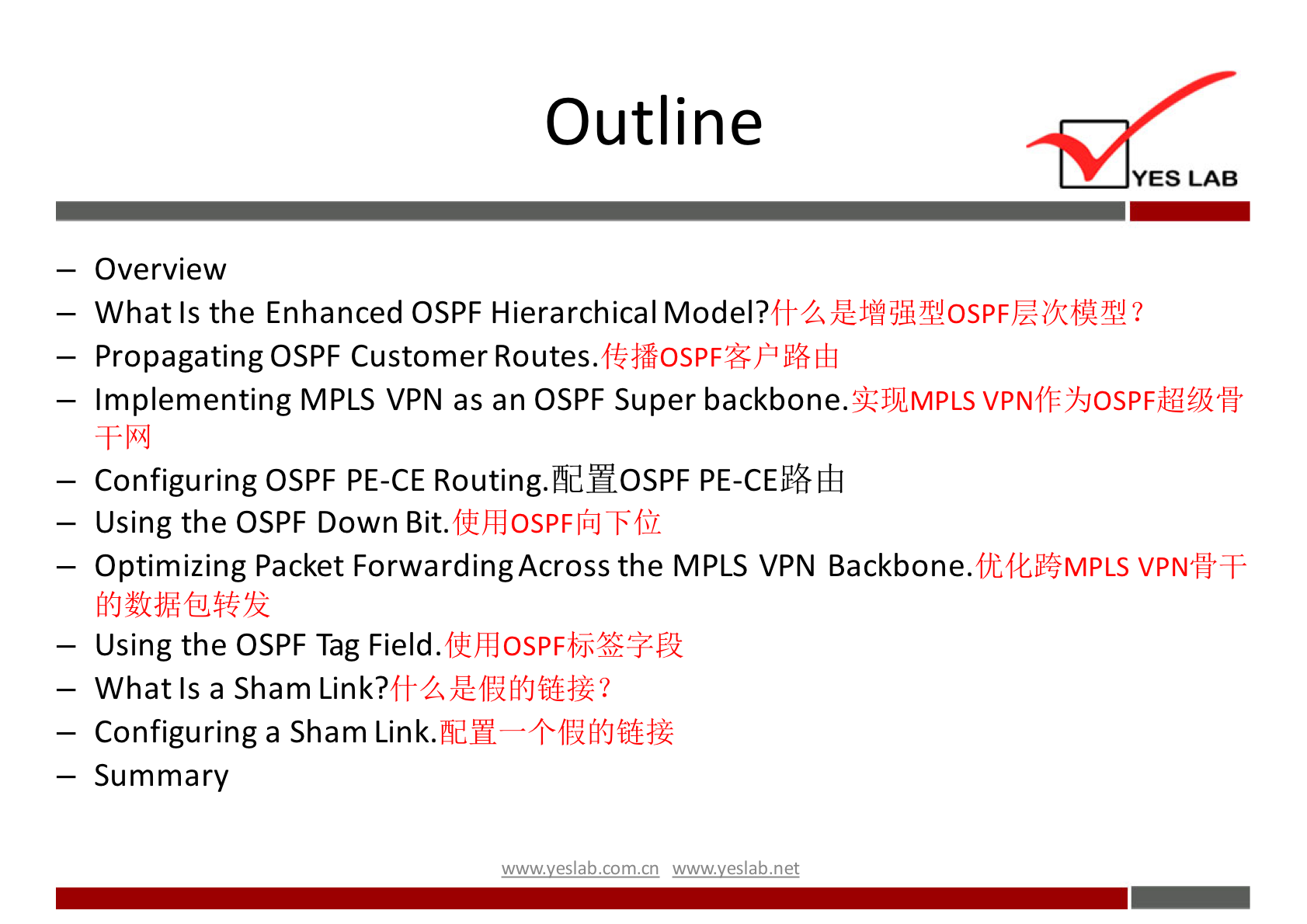 Outline

YES LAB

– Overview
– What Is the Enhanced OSPF Hierarchical Model?什么是增强型OSPF层次模型？
– Propagating OSPF Customer Routes.传播OSPF客户路由
– Implementing MPLS VPN as an OSPF Super backbone.实现MPLS VPN作为OSPF超级骨干网
– Configuring OSPF PE-CE Routing.配置OSPF PE-CE路由
– Using the OSPF Down Bit.使用OSPF向下位
– Optimizing Packet Forwarding Across the MPLS VPN Backbone.优化跨MPLS VPN骨干的数据包转发
– Using the OSPF Tag Field.使用OSPF标签字段
– What Is a Sham Link?什么是假的链接？
– Configuring a Sham Link.配置一个假的链接
– Summary

www.yeslab.com.cn www.yeslab.net